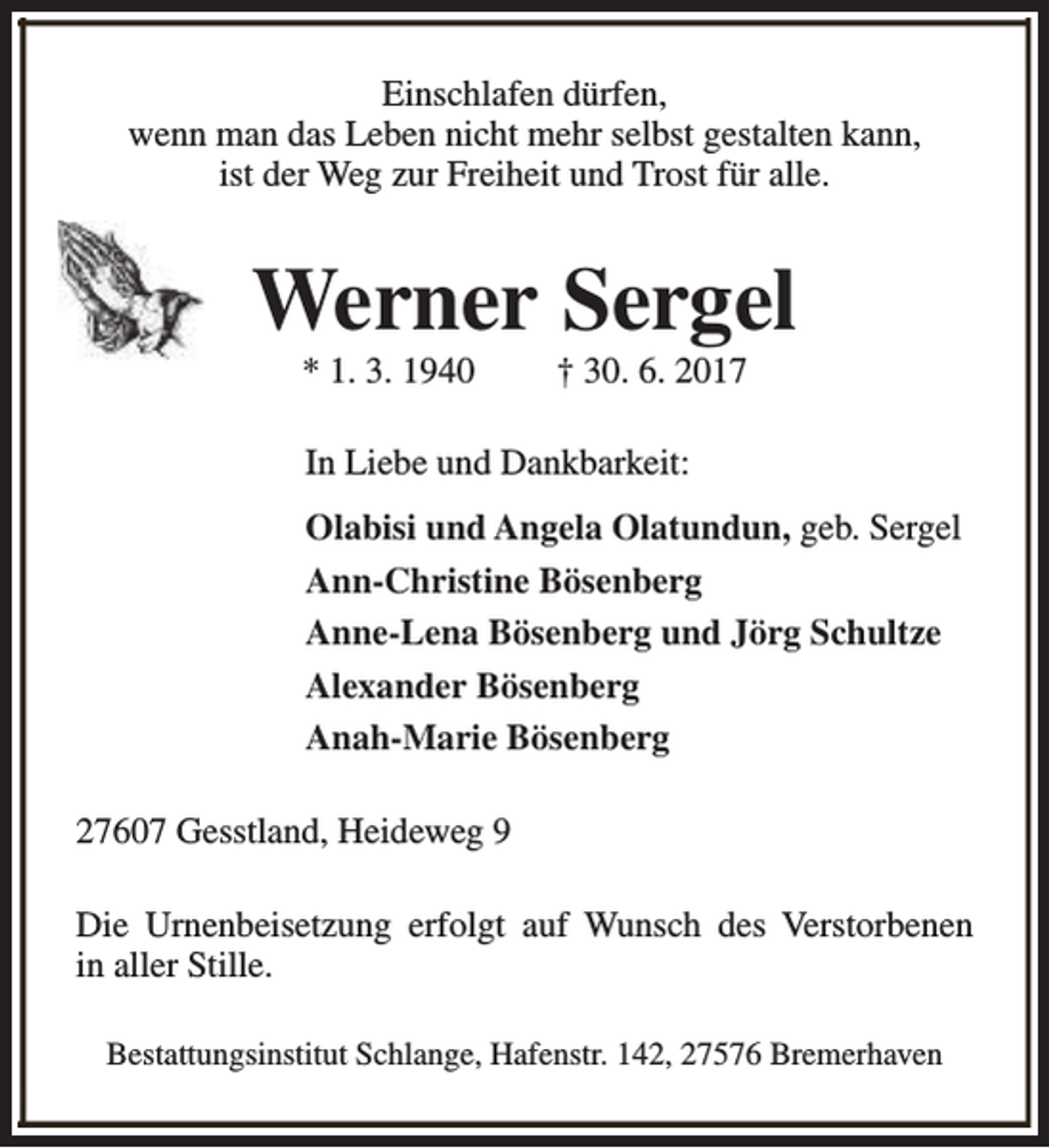 Einschlafen dürfen,
wenn man das Leben nicht mehr selbst gestalten kann,
ist der Weg zur Freiheit und Trost für alle.

Werner Sergel

* 1. 3. 1940 † 30. 6. 2017

In Liebe und Dankbarkeit:

Olabisi und Angela Olatundun, geb. Sergel
Ann-Christine Bösenberg
Anne-Lena Bösenberg und Jörg Schultze
Alexander Bösenberg
Anah-Marie Bösenberg

27607 Gesstland, Heideweg 9

Die Urnenbeisetzung erfolgt auf Wunsch des Verstorbenen in aller Stille.

Bestattungsinstitut Schlange, Hafenstr. 142, 27576 Bremerhaven